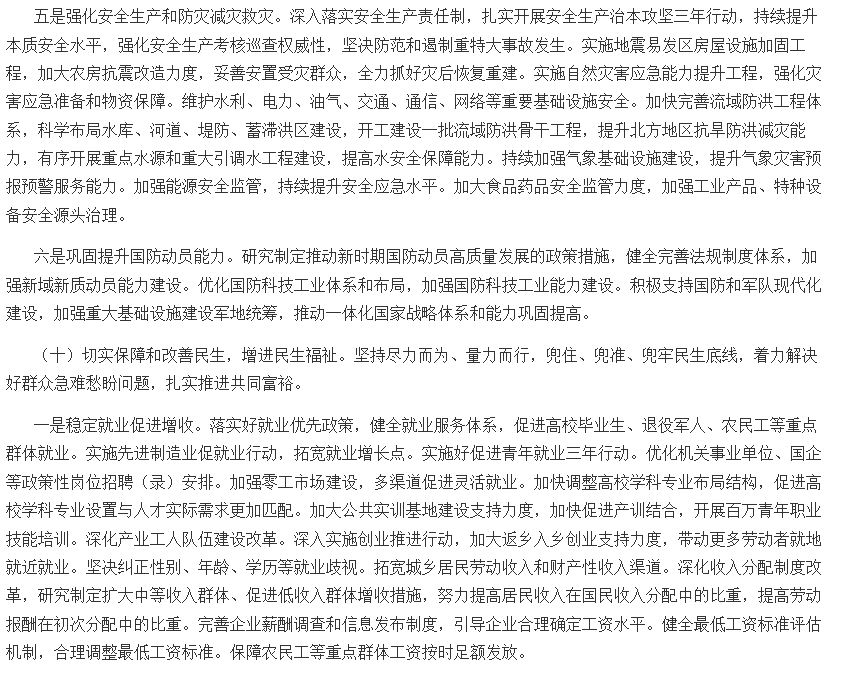 五是强化安全生产和防灾减灾救灾。深入落实安全生产责任制，扎实开展安全生产治本攻坚三年行动，持续提升本质安全水平，强化安全生产考核巡查权威性，坚决防范和遏制重特大事故发生。实施地震易发区房屋设施加固工程，加大农房抗震改造力度，妥善安置受灾群众，全力抓好灾后恢复重建。实施自然灾害应急能力提升工程，强化灾害应急准备和物资保障。维护水利、电力、油气、交通、通信、网络等重要基础设施安全。加快完善流域防洪工程体系，科学布局水库、河道、堤防、蓄滞洪区建设，开工建设一批流域防洪骨干工程，提升北方地区抗旱防洪减灾能力，有序开展重点水源和重大引调水工程建设，提高水安全保障能力。持续加强气象基础设施建设，提升气象灾害预报预警服务能力。加强能源安全监管，持续提升安全应急水平。加大食品药品安全监管力度，加强工业产品、特种设备安全源头治理。

六是巩固提升国防动员能力。研究制定推动新时期国防动员高质量发展的政策措施，健全完善法规制度体系，加强新域新质动员能力建设。优化国防科技工业体系和布局，加强国防科技工业能力建设。积极支持国防和军队现代化建设，加强重大基础设施建设军地统筹，推动一体化国家战略体系和能力巩固提高。

（十）切实保障和改善民生，增进民生福祉。坚持尽力而为、量力而行，兜住、兜准、兜牢民生底线，着力解决好群众急难愁盼问题，扎实推进共同富裕。

一是稳定就业促进增收。落实好就业优先政策，健全就业服务体系，促进高校毕业生、退役军人、农民工等重点群体就业。实施先进制造业促就业行动，拓宽就业增长点。实施好促进青年就业三年行动。优化机关事业单位、国企等政策性岗位招聘（录）安排。加强零工市场建设，多渠道促进灵活就业。加快调整高校学科专业布局结构，促进高校学科专业设置与人才实际需求更加匹配。加大公共实训基地建设支持力度，加快促进产训结合，开展百万青年职业技能培训。深化产业工人队伍建设改革。深入实施创业推进行动，加大返乡入乡创业支持力度，带动更多劳动者就地就近就业。坚决纠正性别、年龄、学历等就业歧视。拓宽城乡居民劳动收入和财产性收入渠道。深化收入分配制度改革，研究制定扩大中等收入群体、促进低收入群体增收措施，努力提高居民收入在国民收入分配中的比重，提高劳动报酬在初次分配中的比重。完善企业薪酬调查和信息发布制度，引导企业合理确定工资水平。健全最低工资标准评估机制，合理调整最低工资标准。保障农民工等重点群体工资按时足额发放。